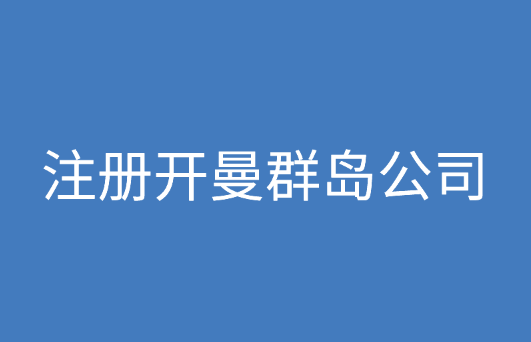 注册开曼群岛公司